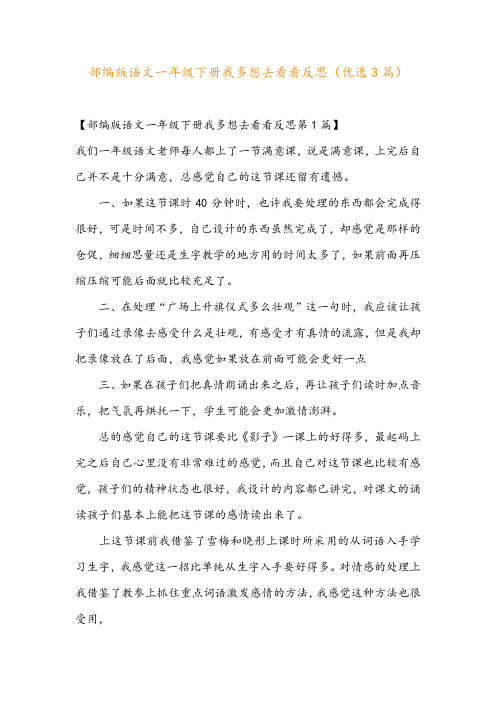 部编版语文一年级下册我多想去看看反思（优选3篇）

【部编版语文一年级下册我多想去看看反思第1篇】

我们一年级语文老师每人都上了一节满意课，说是满意课，上完后自己并不是十分满意，总感觉自己的这节课还留有遗憾。

一、如果这节课时40分钟时，也许我要处理的东西都会完成得很好，可是时间不多，自己设计的东西虽然完成了，却感觉是那样的仓促，细细思量还是生字教学的地方用的时间太多了，如果前面再压缩压缩可能后面就比较充足了。

二、在处理“广场上升旗仪式多么壮观”这一句时，我应该让孩子们通过录像去感受什么是壮观，有感受才有真情的流露，但是我却把录像放在了后面，我感觉如果放在前面可能会更好一点

三、如果在孩子们把真情朗诵出来之后，再让孩子们读时加点音乐，把气氛再烘托一下，学生可能会更加激情澎湃。

总的感觉自己的这节课要比《影子》一课上的好得多，最起码上完之后自己心里没有非常难过的感觉，而且自己对这节课也比较有感觉，孩子们的精神状态也很好，我设计的内容都已讲完，对课文的诵读孩子们基本上能把这节课的感情读出来了。

上这节课前我借鉴了雪梅和晓彤上课时所采用的从词语入手学习生字，我感觉这一招比单纯从生字入手要好得多。对情感的处理上我借鉴了教参上抓住重点词语激发感情的方法，我感觉这种方法也很受用，